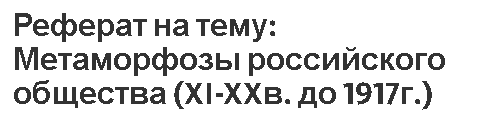 Реферат на тему: Метаморфозы российского общества (XI-XXв. до 1917г.)